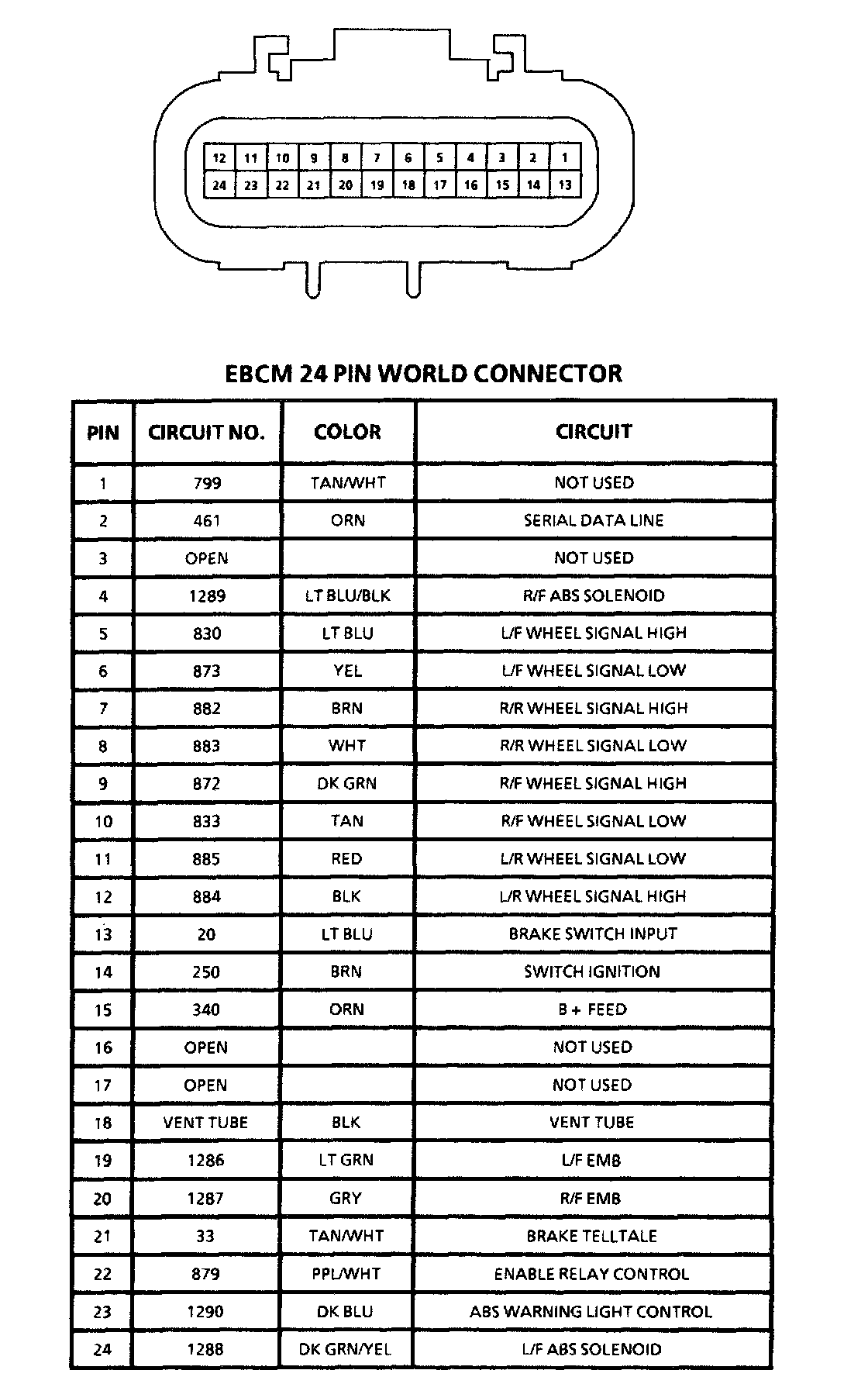 12 11 10 9 8 7 6 5 4 3 2 1
24 23 22 21 20 19 18 17 16 15 14 13

EBCM 24 PIN WORLD CONNECTOR

| PIN | CIRCUIT NO. | COLOR | CIRCUIT |
|---|---|---|---|
| 1 | 799 | TAN/WHT | NOT USED |
| 2 | 461 | ORN | SERIAL DATA LINE |
| 3 | OPEN | | NOT USED |
| 4 | 1289 | LT BLU/BLK | R/F ABS SOLENOID |
| 5 | 830 | LT BLU | L/F WHEEL SIGNAL HIGH |
| 6 | 873 | YEL | L/F WHEEL SIGNAL LOW |
| 7 | 882 | BRN | R/R WHEEL SIGNAL HIGH |
| 8 | 883 | WHT | R/R WHEEL SIGNAL LOW |
| 9 | 872 | DK GRN | R/F WHEEL SIGNAL HIGH |
| 10 | 833 | TAN | R/F WHEEL SIGNAL LOW |
| 11 | 885 | RED | L/R WHEEL SIGNAL LOW |
| 12 | 884 | BLK | L/R WHEEL SIGNAL HIGH |
| 13 | 20 | LT BLU | BRAKE SWITCH INPUT |
| 14 | 250 | BRN | SWITCH IGNITION |
| 15 | 340 | ORN | B + FEED |
| 16 | OPEN | | NOT USED |
| 17 | OPEN | | NOT USED |
| 18 | VENT TUBE | BLK | VENT TUBE |
| 19 | 1286 | LT GRN | L/F EMB |
| 20 | 1287 | GRY | R/F EMB |
| 21 | 33 | TAN/WHT | BRAKE TELLTALE |
| 22 | 879 | PPL/WHT | ENABLE RELAY CONTROL |
| 23 | 1290 | DK BLU | ABS WARNING LIGHT CONTROL |
| 24 | 1288 | DK GRN/YEL | L/F ABS SOLENOID |